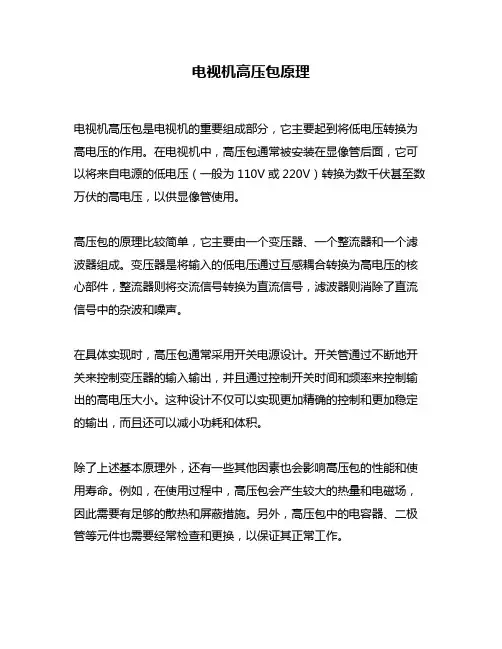 电视机高压包原理

电视机高压包是电视机的重要组成部分，它主要起到将低电压转换为高电压的作用。在电视机中，高压包通常被安装在显像管后面，它可以将来自电源的低电压（一般为 110V 或 220V）转换为数千伏甚至数万伏的高电压，以供显像管使用。

高压包的原理比较简单，它主要由一个变压器、一个整流器和一个滤波器组成。变压器是将输入的低电压通过互感耦合转换为高电压的核心部件，整流器则将交流信号转换为直流信号，滤波器则消除了直流信号中的杂波和噪声。

在具体实现时，高压包通常采用开关电源设计。开关管通过不断地开关来控制变压器的输入输出，并且通过控制开关时间和频率来控制输出的高电压大小。这种设计不仅可以实现更加精确的控制和更加稳定的输出，而且还可以减小功耗和体积。

除了上述基本原理外，还有一些其他因素也会影响高压包的性能和使用寿命。例如，在使用过程中，高压包会产生较大的热量和电磁场，因此需要有足够的散热和屏蔽措施。另外，高压包中的电容器、二极管等元件也需要经常检查和更换，以保证其正常工作。